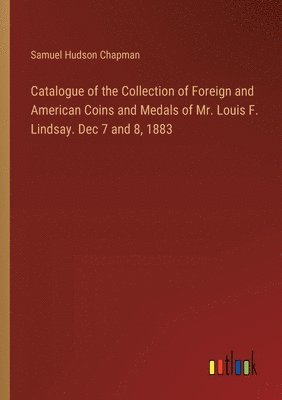 Samuel Hudson Chapman

Catalogue of the Collection of Foreign and American Coins and Medals of Mr. Louis F. Lindsay. Dec 7 and 8, 1883

outlook